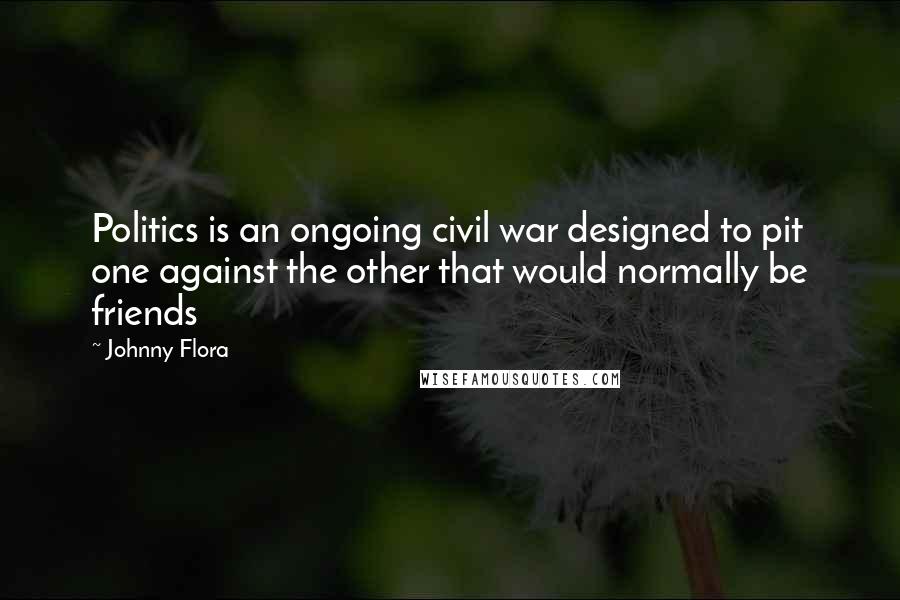 Politics is an ongoing civil war designed to pit one against the other that would normally be friends

~ Johnny Flora

WISEFAMOUSQUOTES.COM